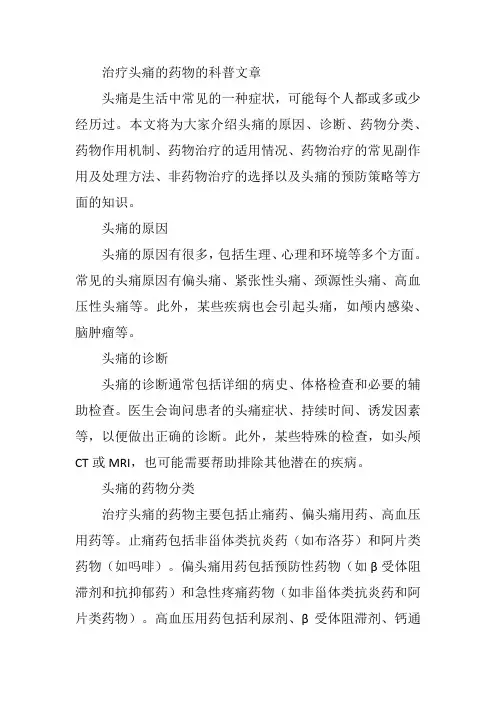 治疗头痛的药物的科普文章

头痛是生活中常见的一种症状，可能每个人都或多或少经历过。本文将为大家介绍头痛的原因、诊断、药物分类、药物作用机制、药物治疗的适用情况、药物治疗的常见副作用及处理方法、非药物治疗的选择以及头痛的预防策略等方面的知识。

头痛的原因

头痛的原因有很多，包括生理、心理和环境等多个方面。常见的头痛原因有偏头痛、紧张性头痛、颈源性头痛、高血压性头痛等。此外，某些疾病也会引起头痛，如颅内感染、脑肿瘤等。

头痛的诊断

头痛的诊断通常包括详细的病史、体格检查和必要的辅助检查。医生会询问患者的头痛症状、持续时间、诱发因素等，以便做出正确的诊断。此外，某些特殊的检查，如头颅CT或MRI，也可能需要帮助排除其他潜在的疾病。

头痛的药物分类

治疗头痛的药物主要包括止痛药、偏头痛用药、高血压用药等。止痛药包括非甾体类抗炎药（如布洛芬）和阿片类药物（如吗啡）。偏头痛用药包括预防性药物（如β受体阻滞剂和抗抑郁药）和急性疼痛药物（如非甾体类抗炎药和阿片类药物）。高血压用药包括利尿剂、β受体阻滞剂、钙通